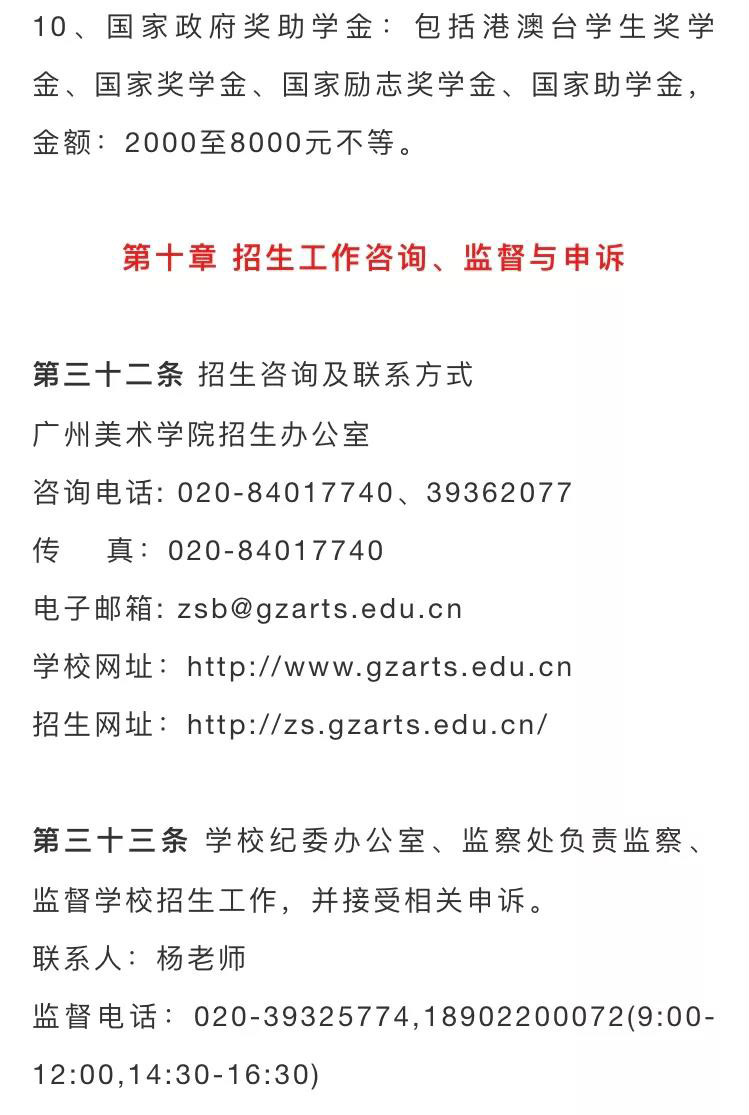 10、国家政府奖助学金：包括港澳台学生奖学金、国家奖学金、国家励志奖学金、国家助学金，金额：2000至8000元不等。

第十章 招生工作咨询、监督与申诉

第三十二条 招生咨询及联系方式
广州美术学院招生办公室
咨询电话: 020-84017740、39362077
传 真：020-84017740
电子邮箱: zsb@gzarts.edu.cn
学校网址：http://www.gzarts.edu.cn
招生网址：http://zs.gzarts.edu.cn/

第三十三条 学校纪委办公室、监察处负责监察、监督学校招生工作，并接受相关申诉。
联系人：杨老师
监督电话：020-39325774,18902200072(9:00-12:00,14:30-16:30)